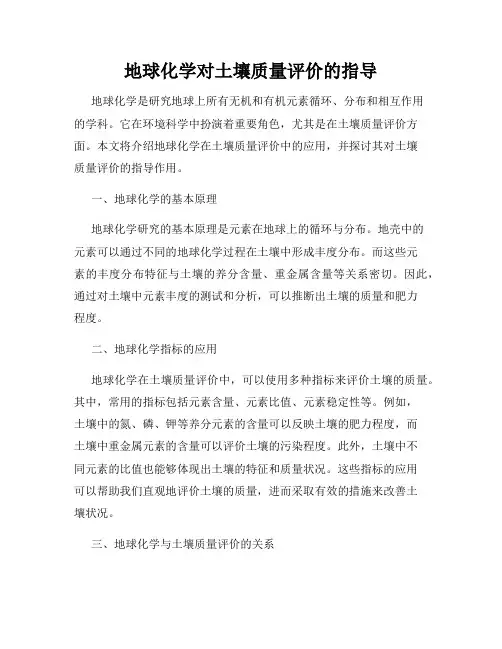 地球化学对土壤质量评价的指导

地球化学是研究地球上所有无机和有机元素循环、分布和相互作用的学科。它在环境科学中扮演着重要角色，尤其是在土壤质量评价方面。本文将介绍地球化学在土壤质量评价中的应用，并探讨其对土壤质量评价的指导作用。

一、地球化学的基本原理

地球化学研究的基本原理是元素在地球上的循环与分布。地壳中的元素可以通过不同的地球化学过程在土壤中形成丰度分布。而这些元素的丰度分布特征与土壤的养分含量、重金属含量等关系密切。因此，通过对土壤中元素丰度的测试和分析，可以推断出土壤的质量和肥力程度。

二、地球化学指标的应用

地球化学在土壤质量评价中，可以使用多种指标来评价土壤的质量。其中，常用的指标包括元素含量、元素比值、元素稳定性等。例如，土壤中的氮、磷、钾等养分元素的含量可以反映土壤的肥力程度，而土壤中重金属元素的含量可以评价土壤的污染程度。此外，土壤中不同元素的比值也能够体现出土壤的特征和质量状况。这些指标的应用可以帮助我们直观地评价土壤的质量，进而采取有效的措施来改善土壤状况。

三、地球化学与土壤质量评价的关系